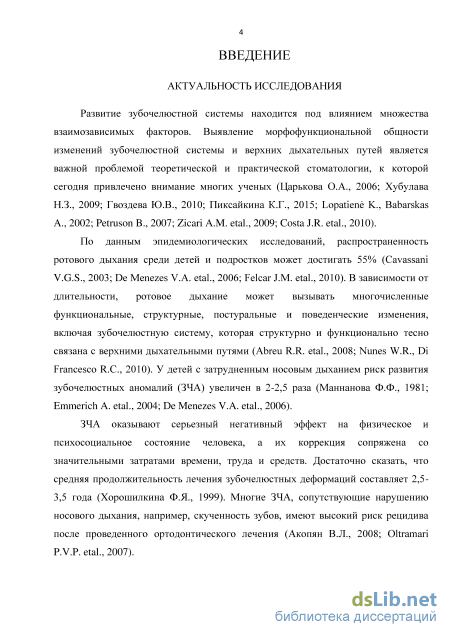 4

ВВЕДЕНИЕ

АКТУАЛЬНОСТЬ ИССЛЕДОВАНИЯ

Развитие зубочелюстной системы находится под влиянием множества взаимозависимых факторов. Выявление морфофункциональной общности изменений зубочелюстной системы и верхних дыхательных путей является важной проблемой теоретической и практической стоматологии, к которой сегодня привлечено внимание многих ученых (Царькова О.А., 2006; Хубулава Н.З., 2009; Гвоздева Ю.В., 2010; Пиксайкина К.Г., 2015; Lopatienė K., Babarskas A., 2002; Petruson B., 2007; Zicari A.M. etal., 2009; Costa J.R. etal., 2010).

По данным эпидемиологических исследований, распространенность ротового дыхания среди детей и подростков может достигать 55% (Cavassani V.G.S., 2003; De Menezes V.A. etal., 2006; Felcar J.M. etal., 2010). В зависимости от длительности, ротовое дыхание может вызывать многочисленные функциональные, структурные, постуральные и поведенческие изменения, включая зубочелюстную систему, которая структурно и функционально тесно связана с верхними дыхательными путями (Abreu R.R. etal., 2008; Nunes W.R., Di Francesco R.C., 2010). У детей с затрудненным носовым дыханием риск развития зубочелюстных аномалий (ЗЧА) увеличен в 2-2,5 раза (Маннанова Ф.Ф., 1981; Emmerich A. etal., 2004; De Menezes V.A. etal., 2006).

ЗЧА оказывают серьезный негативный эффект на физическое и психосоциальное состояние человека, а их коррекция сопряжена со значительными затратами времени, труда и средств. Достаточно сказать, что средняя продолжительность лечения зубочелюстных деформаций составляет 2,5-3,5 года (Хорошилкина Ф.Я., 1999). Многие ЗЧА, сопутствующие нарушению носового дыхания, например, скученность зубов, имеют высокий риск рецидива после проведенного ортодонтического лечения (Акопян В.Л., 2008; Oltramari P.V.P. etal., 2007).

dsLib.net
библиотека диссертаций